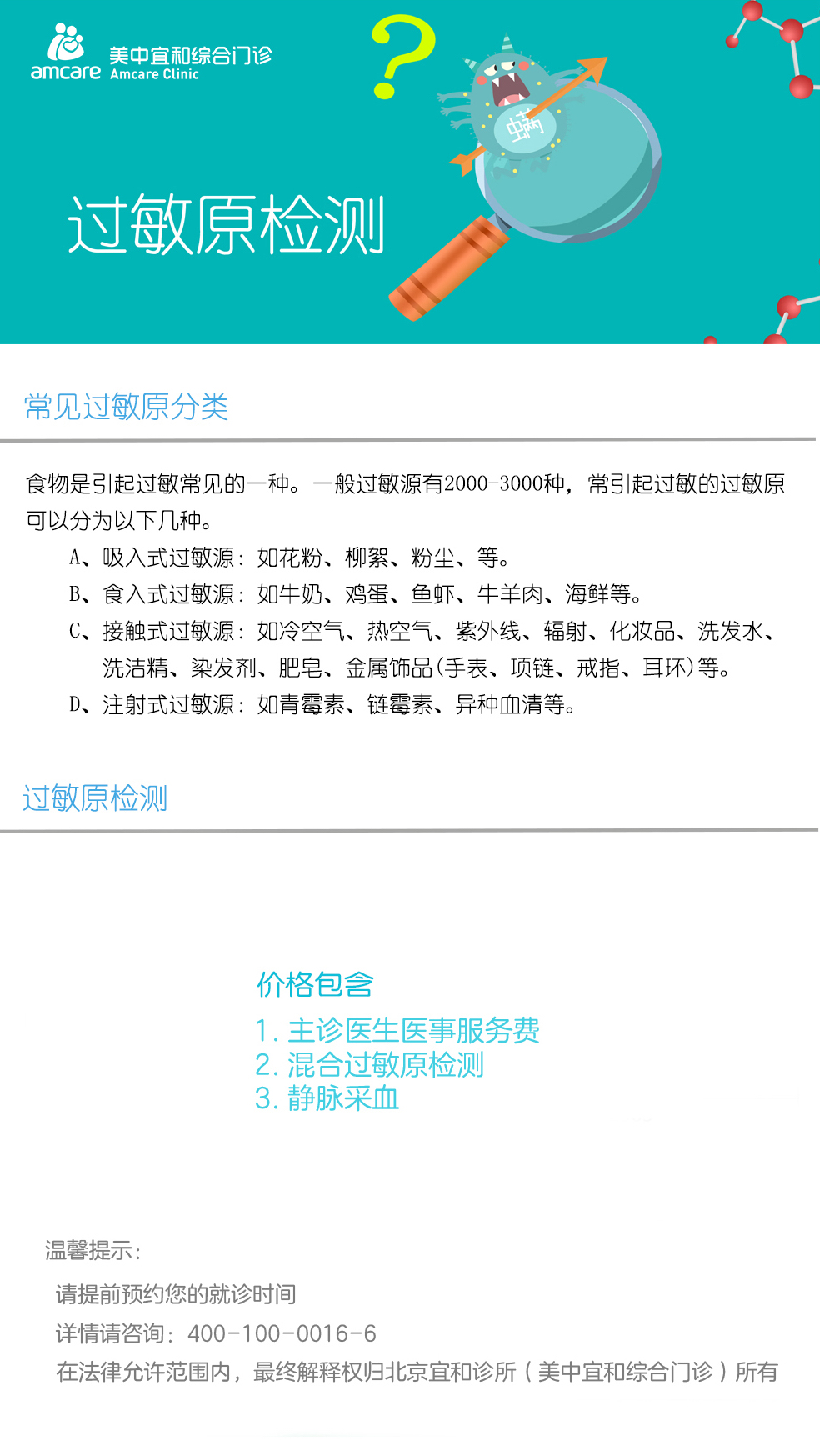 amcare 美中宜和综合门诊 Amcare Clinic

?

螨

过敏原检测

常见过敏原分类

食物是引起过敏常见的一种。一般过敏源有2000-3000种，常引起过敏的过敏原可以分为以下几种。

A、吸入式过敏源：如花粉、柳絮、粉尘、等。

B、食入式过敏源：如牛奶、鸡蛋、鱼虾、牛羊肉、海鲜等。

C、接触式过敏源：如冷空气、热空气、紫外线、辐射、化妆品、洗发水、洗洁精、染发剂、肥皂、金属饰品(手表、项链、戒指、耳环)等。

D、注射式过敏源：如青霉素、链霉素、异种血清等。

过敏原检测

价格包含

1. 主诊医生医事服务费
2. 混合过敏原检测
3. 静脉采血

温馨提示：

请提前预约您的就诊时间

详情请咨询：400-100-0016-6

在法律允许范围内，最终解释权归北京宜和诊所（美中宜和综合门诊）所有